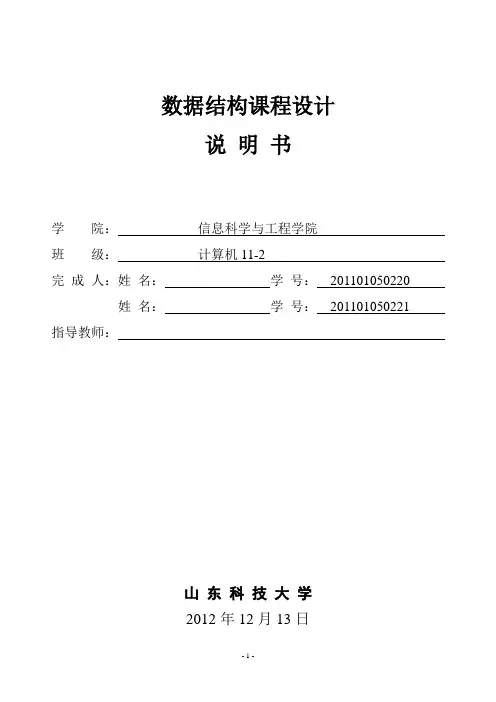 数据结构课程设计

说 明 书

学 院： 信息科学与工程学院

班 级： 计算机 11-2

完 成 人：姓 名： 学 号： 201101050220

姓 名： 学 号： 201101050221

指导教师：

山 东 科 技 大 学

2012 年 12 月 13 日

- 1 -